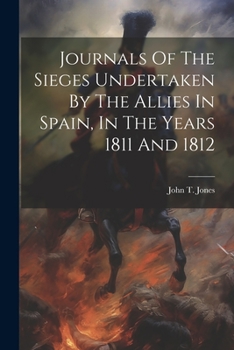 Journals Of The Sieges Undertaken By The Allies In Spain, In The Years 1811 And 1812

John T. Jones